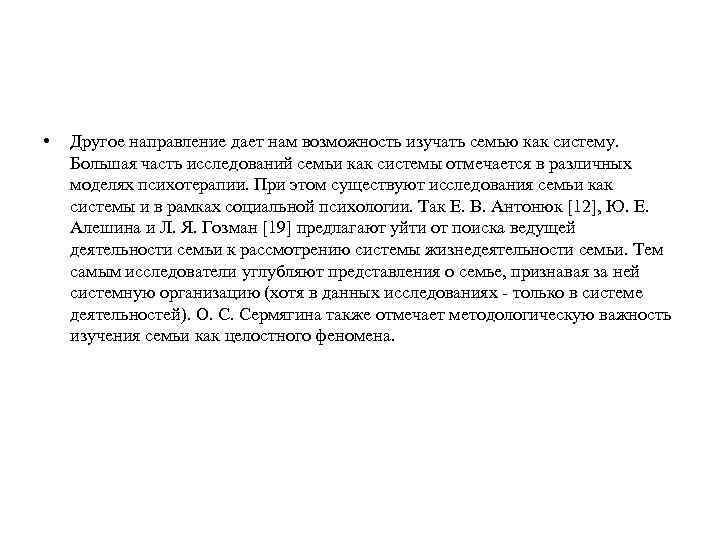 • Другое направление дает нам возможность изучать семью как систему. Большая часть исследований семьи как системы отмечается в различных моделях психотерапии. При этом существуют исследования семьи как системы и в рамках социальной психологии. Так Е. В. Антонюк [12], Ю. Е. Алешина и Л. Я. Гозман [19] предлагают уйти от поиска ведущей деятельности семьи к рассмотрению системы жизнедеятельности семьи. Тем самым исследователи углубляют представления о семье, признавая за ней системную организацию (хотя в данных исследованиях - только в системе деятельностей). О. С. Сермягина также отмечает методологическую важность изучения семьи как целостного феномена.